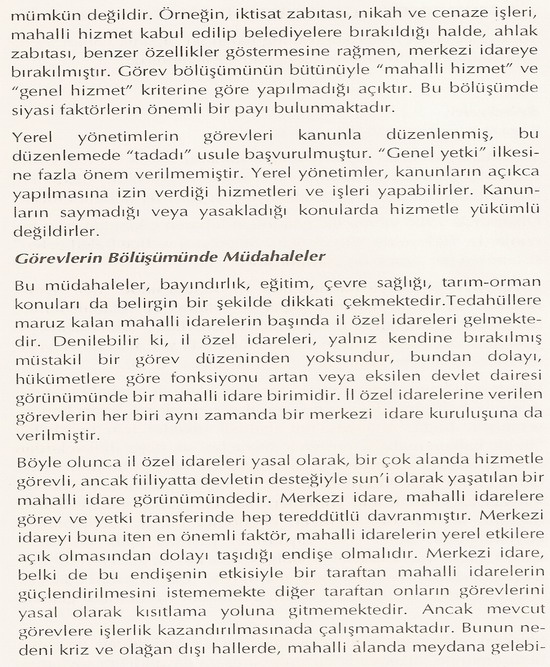 mümkün değildir. Örneğin, iktisat zabıtası, nikah ve cenaze işleri, mahalli hizmet kabul edilip belediyelere bırakıldığı halde, ahlak zabıtası, benzer özellikler göstermesine rağmen, merkezi idareye bırakılmıştır. Görev bölüşümünün bütünüyle "mahalli hizmet" ve "genel hizmet" kriterine göre yapılmadığı açıktır. Bu bölüşümde siyasi faktörlerin önemli bir payı bulunmaktadır.

Yerel yönetimlerin görevleri kanunla düzenlenmiş, bu düzenlemede "tadadı" usule başvurulmuştur. "Genel yetki" ilkesine fazla önem verilmemiştir. Yerel yönetimler, kanunların açıkca yapılmasına izin verdiği hizmetleri ve işleri yapabilirler. Kanunların saymadığı veya yasakladığı konularda hizmetle yükümlü değildirler.

Görevlerin Bölüşümünde Müdahaleler

Bu müdahaleler, bayındırlık, eğitim, çevre sağlığı, tarım-orman konuları da belirgin bir şekilde dikkati çekmektedir.Tedahüllere maruz kalan mahalli idarelerin başında il özel idareleri gelmektedir. Denilebilir ki, il özel idareleri, yalnız kendine bırakılmış müstakil bir görev düzeninden yoksundur, bundan dolayı, hükümetlere göre fonksiyonu artan veya eksilen devlet dairesi görünümünde bir mahalli idare birimidir. İl özel idarelerine verilen görevlerin her biri aynı zamanda bir merkezi idare kuruluşuna da verilmiştir.

Böyle olunca il özel idareleri yasal olarak, bir çok alanda hizmetle görevli, ancak fiiliyatta devletin desteğiyle sun'i olarak yaşatılan bir mahalli idare görünümündedir. Merkezi idare, mahalli idarelere görev ve yetki transferinde hep tereddütlü davranmıştır. Merkezi idareyi buna iten en önemli faktör, mahalli idarelerin yerel etkilere açık olmasından dolayı taşıdığı endişe olmalıdır. Merkezi idare, belki de bu endişenin etkisiyle bir taraftan mahalli idarelerin güçlendirilmesini istememekte diğer taraftan onların görevlerini yasal olarak kısıtlama yoluna gitmemektedir. Ancak mevcut görevlere işlerlik kazandırılmasınada çalışmamaktadır. Bunun nedeni kriz ve olağan dışı hallerde, mahalli alanda meydana gelebi-